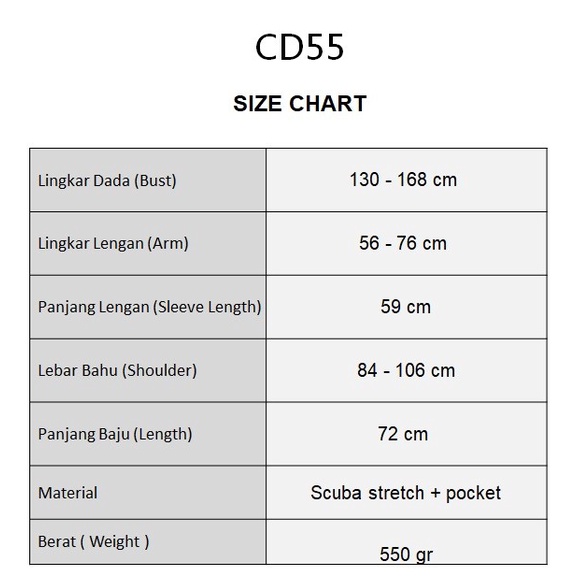 CD55

SIZE CHART

| | |
|---|---|
| Lingkar Dada (Bust) | 130 - 168 cm |
| Lingkar Lengan (Arm) | 56 - 76 cm |
| Panjang Lengan (Sleeve Length) | 59 cm |
| Lebar Bahu (Shoulder) | 84 - 106 cm |
| Panjang Baju (Length) | 72 cm |
| Material | Scuba stretch + pocket |
| Berat ( Weight ) | 550 gr |